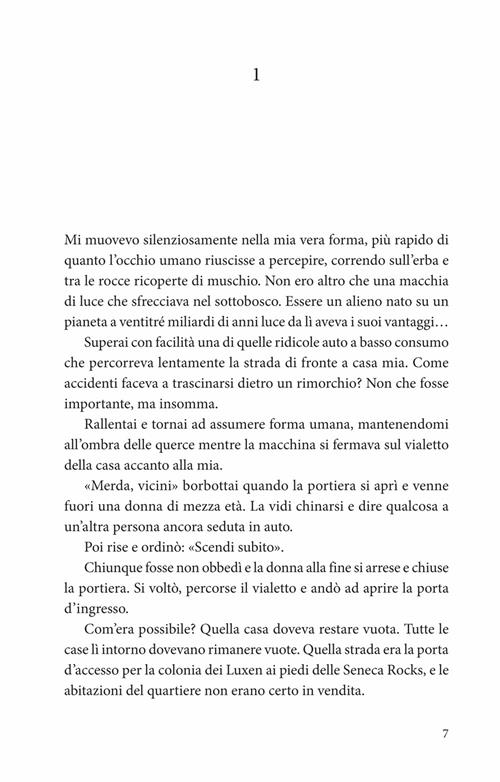 1

Mi muovevo silenziosamente nella mia vera forma, più rapido di quanto l'occhio umano riuscisse a percepire, correndo sull'erba e tra le rocce ricoperte di muschio. Non ero altro che una macchia di luce che sfrecciava nel sottobosco. Essere un alieno nato su un pianeta a ventitré miliardi di anni luce da lì aveva i suoi vantaggi…

Superai con facilità una di quelle ridicole auto a basso consumo che percorreva lentamente la strada di fronte a casa mia. Come accidenti faceva a trascinarsi dietro un rimorchio? Non che fosse importante, ma insomma.

Rallentai e tornai ad assumere forma umana, mantenendomi all'ombra delle querce mentre la macchina si fermava sul vialetto della casa accanto alla mia.

«Merda, vicini» borbottai quando la portiera si aprì e venne fuori una donna di mezza età. La vidi chinarsi e dire qualcosa a un'altra persona ancora seduta in auto.

Poi rise e ordinò: «Scendi subito».

Chiunque fosse non obbedì e la donna alla fine si arrese e chiuse la portiera. Si voltò, percorse il vialetto e andò ad aprire la porta d'ingresso.

Com'era possibile? Quella casa doveva restare vuota. Tutte le case lì intorno dovevano rimanere vuote. Quella strada era la porta d'accesso per la colonia dei Luxen ai piedi delle Seneca Rocks, e le abitazioni del quartiere non erano certo in vendita.

7